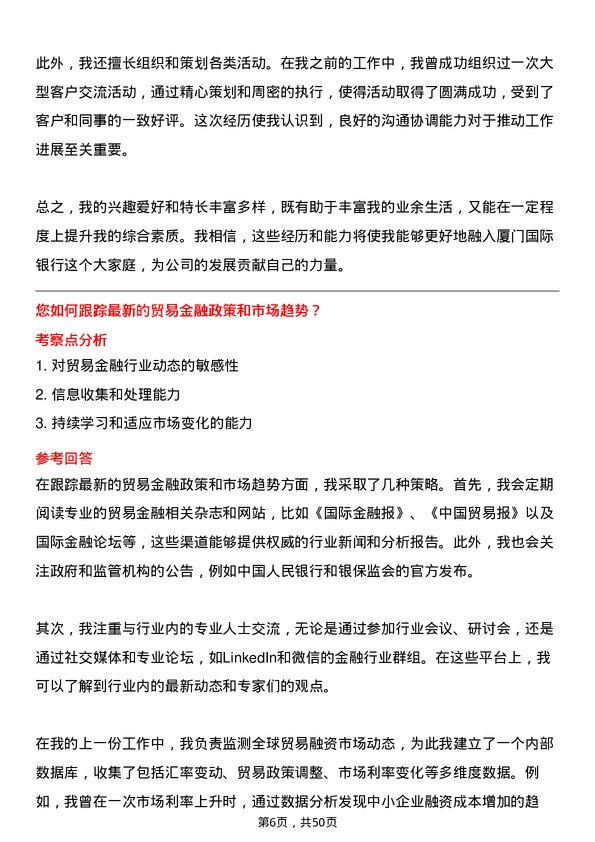 此外，我还擅长组织和策划各类活动。在我之前的工作中，我曾成功组织过一次大型客户交流活动，通过精心策划和周密的执行，使得活动取得了圆满成功，受到了客户和同事的一致好评。这次经历使我认识到，良好的沟通协调能力对于推动工作进展至关重要。

总之，我的兴趣爱好和特长丰富多样，既有助于丰富我的业余生活，又能在一定程度上提升我的综合素质。我相信，这些经历和能力将使我能够更好地融入厦门国际银行这个大家庭，为公司的发展贡献自己的力量。

您如何跟踪最新的贸易金融政策和市场趋势？

考察点分析

1. 对贸易金融行业动态的敏感性

2. 信息收集和处理能力

3. 持续学习和适应市场变化的能力

参考回答

在跟踪最新的贸易金融政策和市场趋势方面，我采取了几种策略。首先，我会定期阅读专业的贸易金融相关杂志和网站，比如《国际金融报》、《中国贸易报》以及国际金融论坛等，这些渠道能够提供权威的行业新闻和分析报告。此外，我也会关注政府和监管机构的公告，例如中国人民银行和银保监会的官方发布。

其次，我注重与行业内的专业人士交流，无论是通过参加行业会议、研讨会，还是通过社交媒体和专业论坛，如LinkedIn和微信的金融行业群组。在这些平台上，我可以了解到行业内的最新动态和专家们的观点。

在我的上一份工作中，我负责监测全球贸易融资市场动态，为此我建立了一个内部数据库，收集了包括汇率变动、贸易政策调整、市场利率变化等多维度数据。例如，我曾在一次市场利率上升时，通过数据分析发现中小企业融资成本增加的趋

第6页，共50页